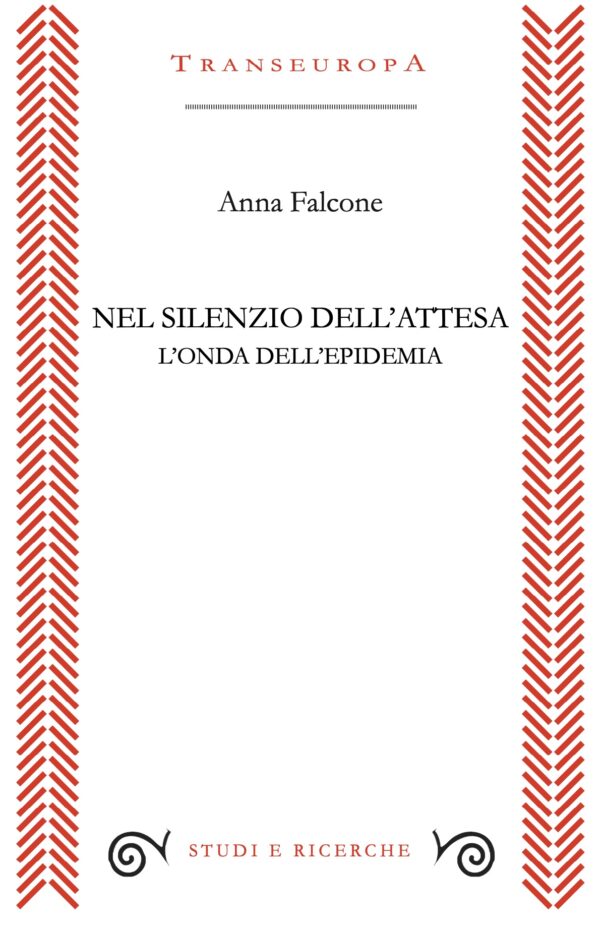 TRANSEUROPA

Anna Falcone

NEL SILENZIO DELL'ATTESA
L'ONDA DELL'EPIDEMIA

STUDI E RICERCHE